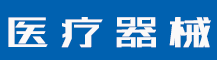 医疗器械